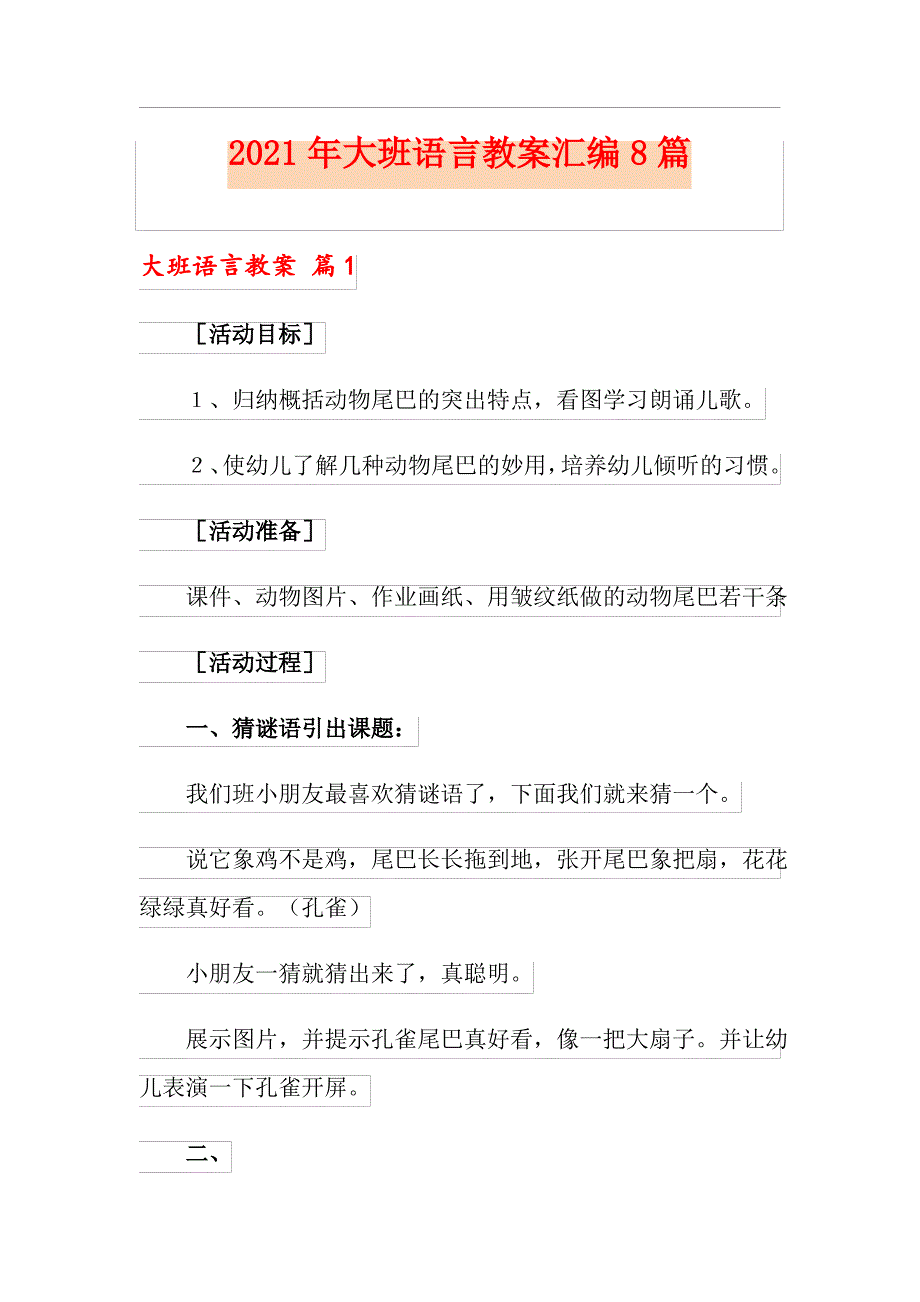 2021年大班语言教案汇编8篇

大班语言教案 篇1

［活动目标］

1、归纳概括动物尾巴的突出特点，看图学习朗诵儿歌。

2、使幼儿了解几种动物尾巴的妙用，培养幼儿倾听的习惯。

［活动准备］

课件、动物图片、作业画纸、用皱纹纸做的动物尾巴若干条

［活动过程］

一、猜谜语引出课题：

我们班小朋友最喜欢猜谜语了，下面我们就来猜一个。

说它象鸡不是鸡，尾巴长长拖到地，张开尾巴象把扇，花花绿绿真好看。（孔雀）

小朋友一猜就猜出来了，真聪明。

展示图片，并提示孔雀尾巴真好看，像一把大扇子。并让幼儿表演一下孔雀开屏。

二、